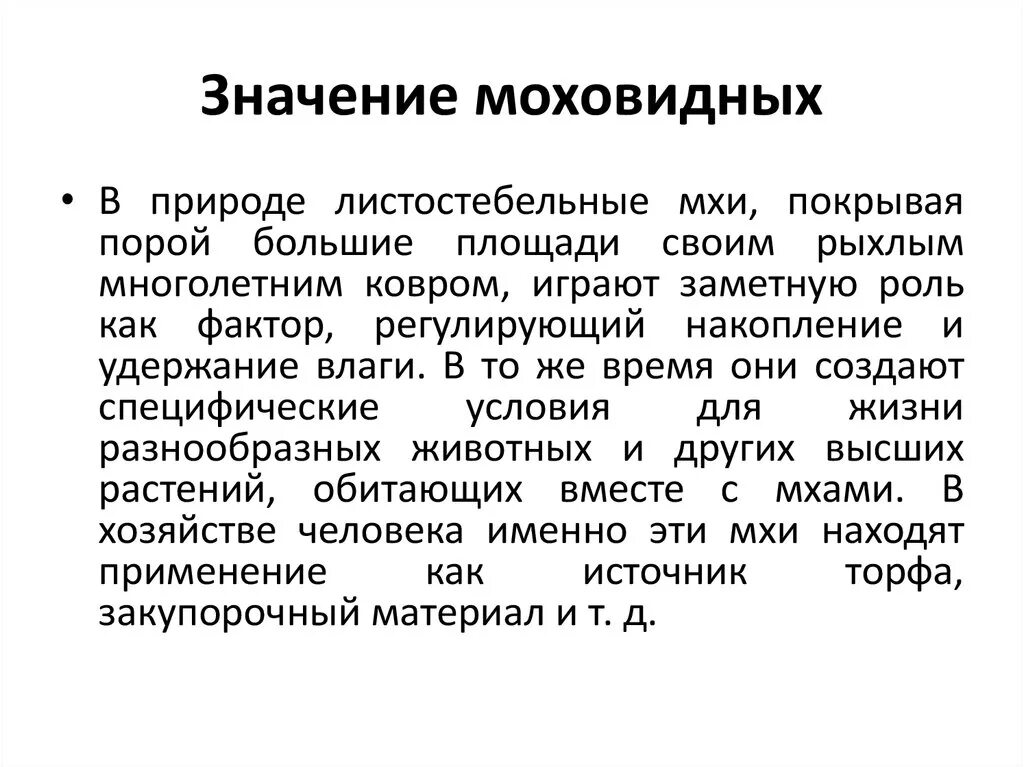 Значение моховидных

• В природе листостебельные мхи, покрывая порой большие площади своим рыхлым многолетним ковром, играют заметную роль как фактор, регулирующий накопление и удержание влаги. В то же время они создают специфические условия для жизни разнообразных животных и других высших растений, обитающих вместе с мхами. В хозяйстве человека именно эти мхи находят применение как источник торфа, закупорочный материал и т. д.